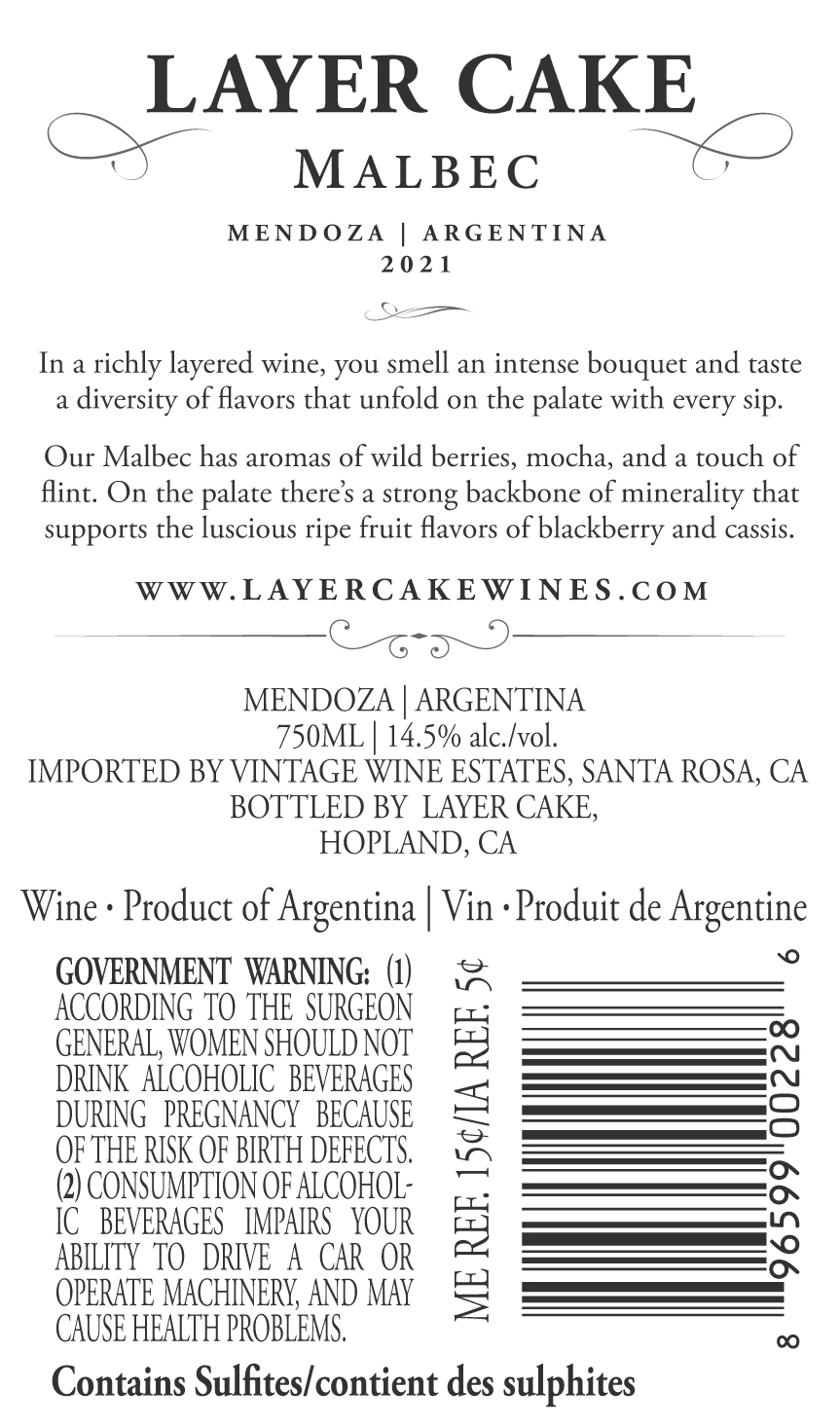 LAYER CAKE

MALBEC

MENDOZA | ARGENTINA
2021

In a richly layered wine, you smell an intense bouquet and taste a diversity of flavors that unfold on the palate with every sip.

Our Malbec has aromas of wild berries, mocha, and a touch of flint. On the palate there's a strong backbone of minerality that supports the luscious ripe fruit flavors of blackberry and cassis.

WWW.LAYERCAKEWINES.COM

MENDOZA | ARGENTINA
750ML | 14.5% alc./vol.
IMPORTED BY VINTAGE WINE ESTATES, SANTA ROSA, CA
BOTTLED BY LAYER CAKE,
HOPLAND, CA

Wine • Product of Argentina | Vin • Produit de Argentine

GOVERNMENT WARNING: (1) ACCORDING TO THE SURGEON GENERAL, WOMEN SHOULD NOT DRINK ALCOHOLIC BEVERAGES DURING PREGNANCY BECAUSE OF THE RISK OF BIRTH DEFECTS. (2) CONSUMPTION OF ALCOHOLIC BEVERAGES IMPAIRS YOUR ABILITY TO DRIVE A CAR OR OPERATE MACHINERY, AND MAY CAUSE HEALTH PROBLEMS.

ME REF. 15¢/IA REF. 5¢

8 96599 00228 6

Contains Sulfites/contient des sulphites